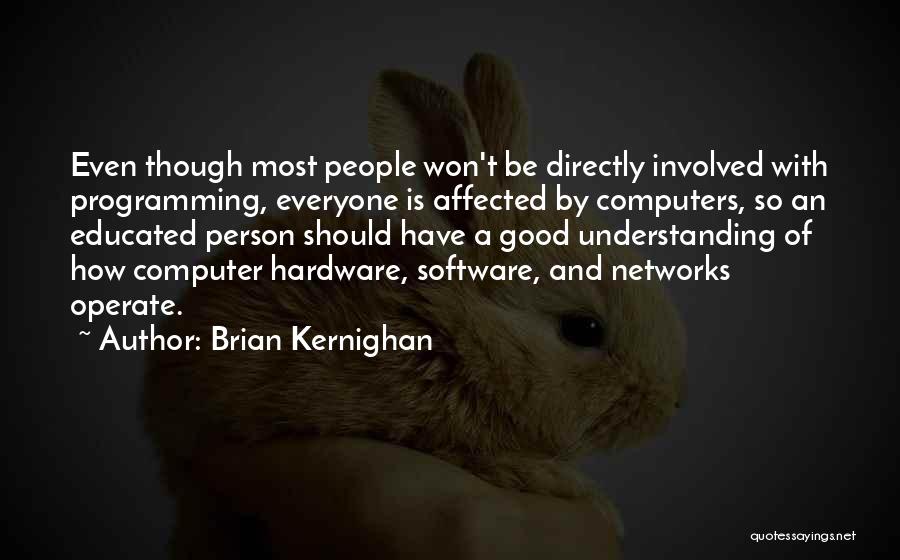 Even though most people won't be directly involved with programming, everyone is affected by computers, so an educated person should have a good understanding of how computer hardware, software, and networks operate.

~ Author: Brian Kernighan

quotessayings.net